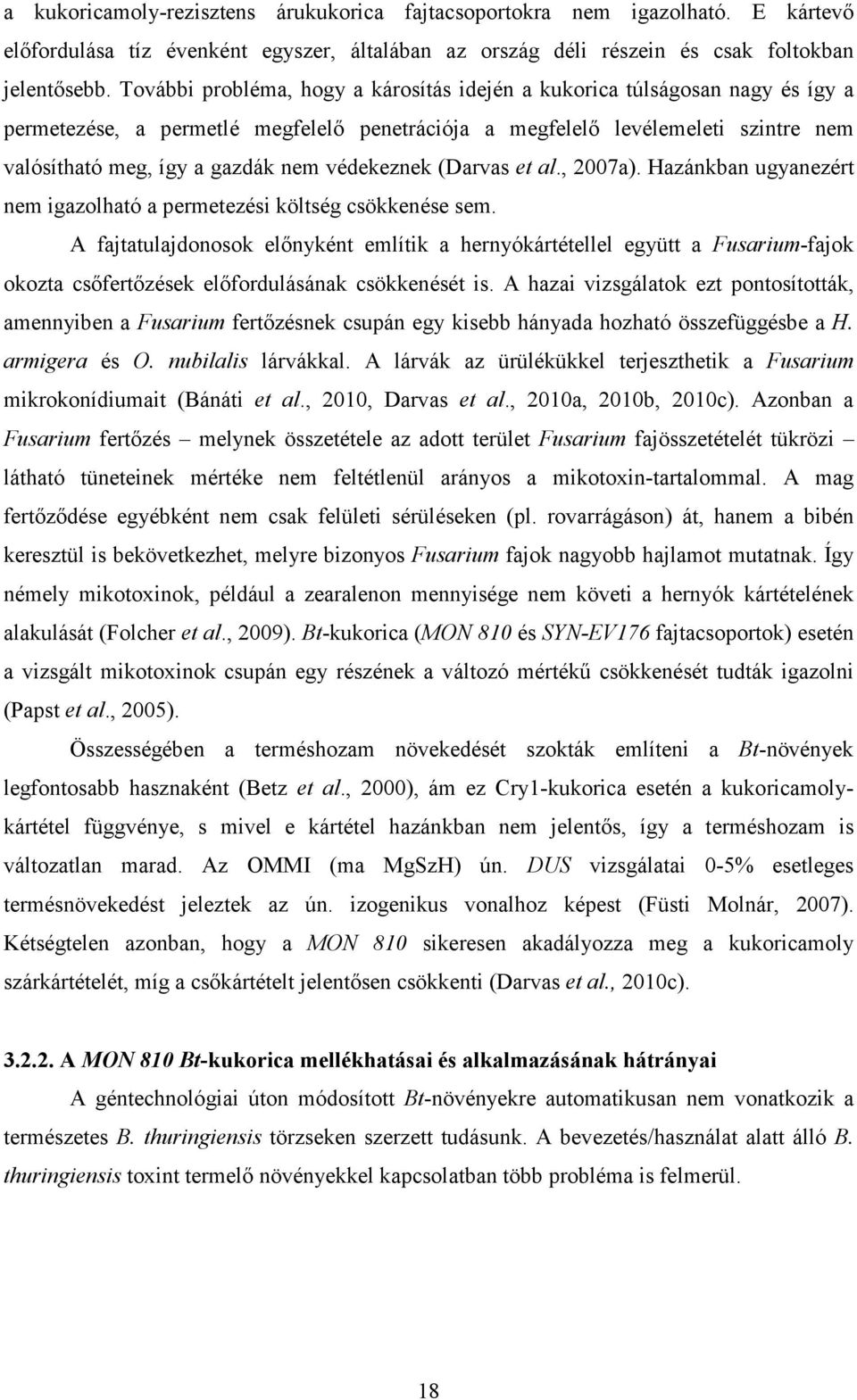 a kukoricamoly-rezisztens árukukorica fajtacsoportokra nem igazolható. E kártevő előfordulása tíz évenként egyszer, általában az ország déli részein és csak foltokban jelentősebb. További probléma, hogy a károsítás idején a kukorica túlságosan nagy és így a permetezése, a permetlé megfelelő penetrációja a megfelelő levélemeleti szintre nem valósítható meg, így a gazdák nem védekeznek (Darvas et al., 2007a). Hazánkban ugyanezért nem igazolható a permetezési költség csökkenése sem.

A fajtatulajdonosok előnyként említik a hernyókártétellel együtt a Fusarium-fajok okozta csőfertőzések előfordulásának csökkenését is. A hazai vizsgálatok ezt pontosították, amennyiben a Fusarium fertőzésnek csupán egy kisebb hányada hozható összefüggésbe a H. armigera és O. nubilalis lárvákkal. A lárvák az ürülékükkel terjeszthetik a Fusarium mikrokonídiumait (Bánáti et al., 2010, Darvas et al., 2010a, 2010b, 2010c). Azonban a Fusarium fertőzés – melynek összetétele az adott terület Fusarium fajösszetételét tükrözi – látható tüneteinek mértéke nem feltétlenül arányos a mikotoxin-tartalommal. A mag fertőződése egyébként nem csak felületi sérüléseken (pl. rovarrágáson) át, hanem a bibén keresztül is bekövetkezhet, melyre bizonyos Fusarium fajok nagyobb hajlamot mutatnak. Így némely mikotoxinok, például a zearalenon mennyisége nem követi a hernyók kártételének alakulását (Folcher et al., 2009). Bt-kukorica (MON 810 és SYN-EV176 fajtacsoportok) esetén a vizsgált mikotoxinok csupán egy részének a változó mértékű csökkenését tudták igazolni (Papst et al., 2005).

Összességében a terméshozam növekedését szokták említeni a Bt-növények legfontosabb hasznaként (Betz et al., 2000), ám ez Cry1-kukorica esetén a kukoricamoly-kártétel függvénye, s mivel e kártétel hazánkban nem jelentős, így a terméshozam is változatlan marad. Az OMMI (ma MgSzH) ún. DUS vizsgálatai 0-5% esetleges termésnövekedést jeleztek az ún. izogenikus vonalhoz képest (Füsti Molnár, 2007). Kétségtelen azonban, hogy a MON 810 sikeresen akadályozza meg a kukoricamoly szárkártételét, míg a csőkártételt jelentősen csökkenti (Darvas et al., 2010c).

3.2.2. A MON 810 Bt-kukorica mellékhatásai és alkalmazásának hátrányai

A géntechnológiai úton módosított Bt-növényekre automatikusan nem vonatkozik a természetes B. thuringiensis törzseken szerzett tudásunk. A bevezetés/használat alatt álló B. thuringiensis toxint termelő növényekkel kapcsolatban több probléma is felmerül.

18